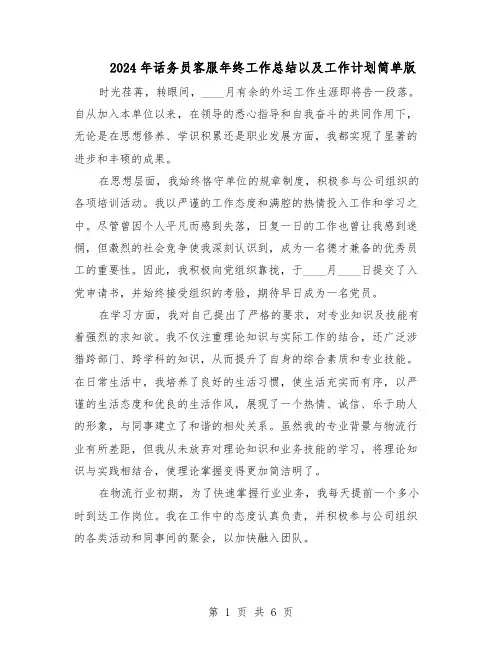 2024年话务员客服年终工作总结以及工作计划简单版

时光荏苒，转眼间，____月有余的外运工作生涯即将告一段落。自从加入本单位以来，在领导的悉心指导和自我奋斗的共同作用下，无论是在思想修养、学识积累还是职业发展方面，我都实现了显著的进步和丰硕的成果。

在思想层面，我始终恪守单位的规章制度，积极参与公司组织的各项培训活动。我以严谨的工作态度和满腔的热情投入工作和学习之中。尽管曾因个人平凡而感到失落，日复一日的工作也曾让我感到迷惘，但激烈的社会竞争使我深刻认识到，成为一名德才兼备的优秀员工的重要性。因此，我积极向党组织靠拢，于____月____日提交了入党申请书，并始终接受组织的考验，期待早日成为一名党员。

在学习方面，我对自己提出了严格的要求，对专业知识及技能有着强烈的求知欲。我不仅注重理论知识与实际工作的结合，还广泛涉猎跨部门、跨学科的知识，从而提升了自身的综合素质和专业技能。在日常生活中，我培养了良好的生活习惯，使生活充实而有序，以严谨的生活态度和优良的生活作风，展现了一个热情、诚信、乐于助人的形象，与同事建立了和谐的相处关系。虽然我的专业背景与物流行业有所差距，但我从未放弃对理论知识和业务技能的学习，将理论知识与实践相结合，使理论掌握变得更加简洁明了。

在物流行业初期，为了快速掌握行业业务，我每天提前一个多小时到达工作岗位。我在工作中的态度认真负责，并积极参与公司组织的各类活动和同事间的聚会，以加快融入团队。

第 1 页 共 6 页